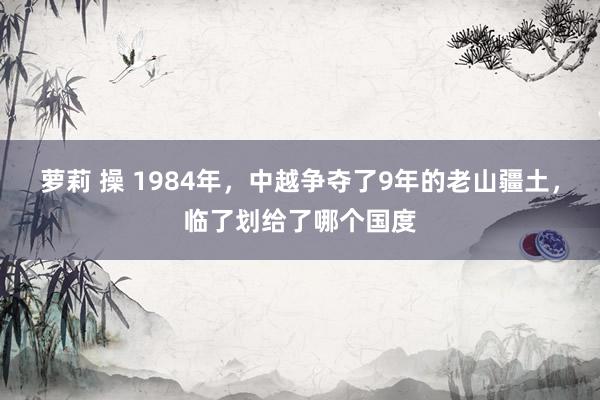 萝莉 操 1984年，中越争夺了9年的老山疆土，临了划给了哪个国度